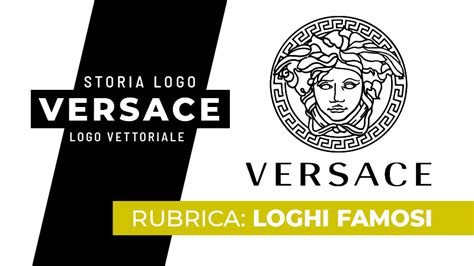 STORIA LOGO
VERSACE
LOGO VETTORIALE

VERSACE

RUBRICA: LOGHI FAMOSI